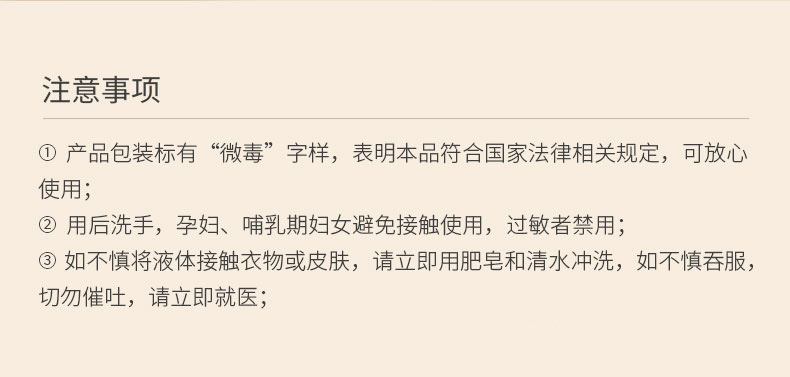 注意事项

① 产品包装标有“微毒”字样，表明本品符合国家法律相关规定，可放心使用；

② 用后洗手，孕妇、哺乳期妇女避免接触使用，过敏者禁用；

③ 如不慎将液体接触衣物或皮肤，请立即用肥皂和清水冲洗，如不慎吞服，切勿催吐，请立即就医；